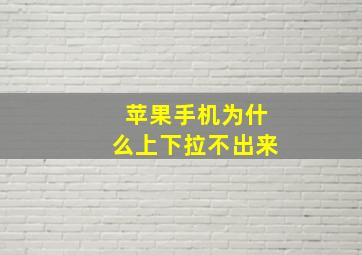 苹果手机为什么上下拉不出来